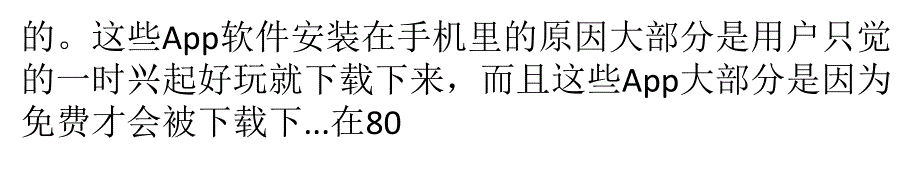 的。这些App软件安装在手机里的原因大部分是用户只觉的一时兴起好玩就下载下来，而且这些App大部分是因为免费才会被下载下...在80